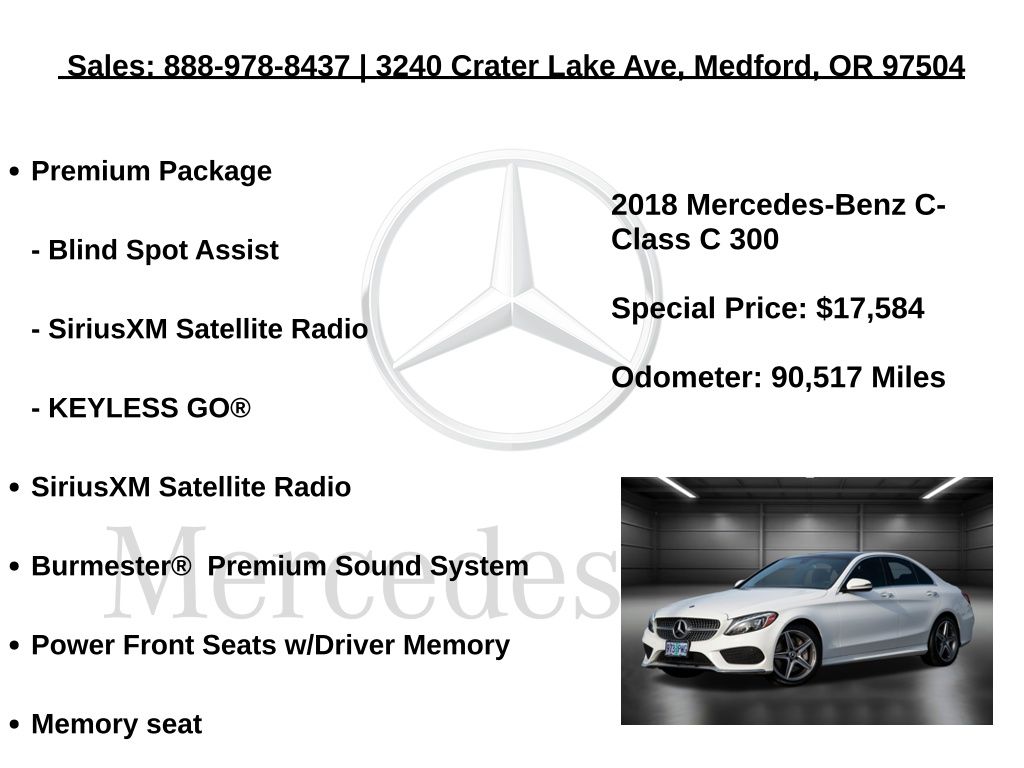 Sales: 888-978-8437 | 3240 Crater Lake Ave, Medford, OR 97504

• Premium Package

- Blind Spot Assist

- SiriusXM Satellite Radio

- KEYLESS GO®

• SiriusXM Satellite Radio

• Burmester® Premium Sound System

• Power Front Seats w/Driver Memory

• Memory seat

2018 Mercedes-Benz C-Class C 300

Special Price: $17,584

Odometer: 90,517 Miles

Mercedes